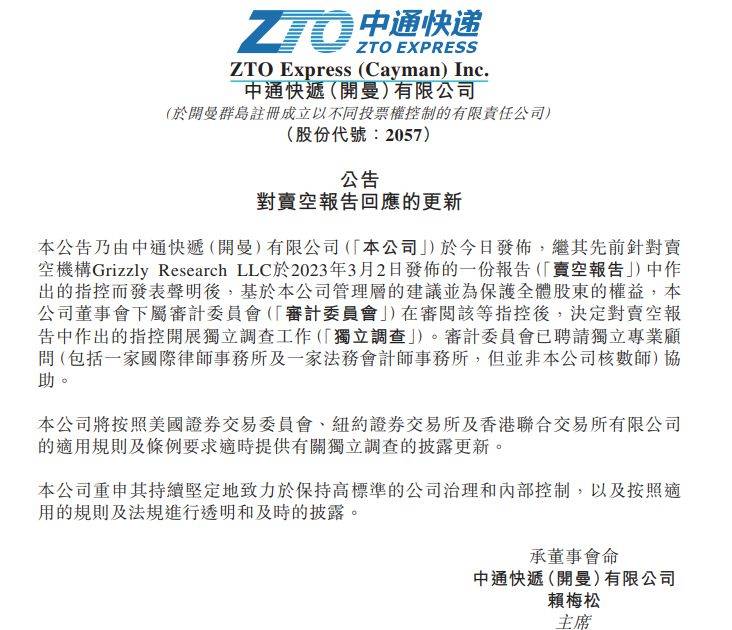 ZTO 中通快递
ZTO EXPRESS

ZTO Express (Cayman) Inc.
中通快遞(開曼)有限公司
(於開曼群島註冊成立以不同投票權控制的有限責任公司)
(股份代號:2057)

公告
對賣空報告回應的更新

本公告乃由中通快遞(開曼)有限公司(「本公司」)於今日發佈,繼其先前針對賣空機構Grizzly Research LLC於2023年3月2日發佈的一份報告(「賣空報告」)中作出的指控而發表聲明後,基於本公司管理層的建議並為保護全體股東的權益,本公司董事會下屬審計委員會(「審計委員會」)在審閱該等指控後,決定對賣空報告中作出的指控開展獨立調查工作(「獨立調查」)。審計委員會已聘請獨立專業顧問(包括一家國際律師事務所及一家法務會計師事務所,但並非本公司核數師)協助。

本公司將按照美國證券交易委員會、紐約證券交易所及香港聯合交易所有限公司的適用規則及條例要求適時提供有關獨立調查的披露更新。

本公司重申其持續堅定地致力於保持高標準的公司治理和內部控制,以及按照適用的規則及法規進行透明和及時的披露。

承董事會命
中通快遞(開曼)有限公司
賴梅松
主席